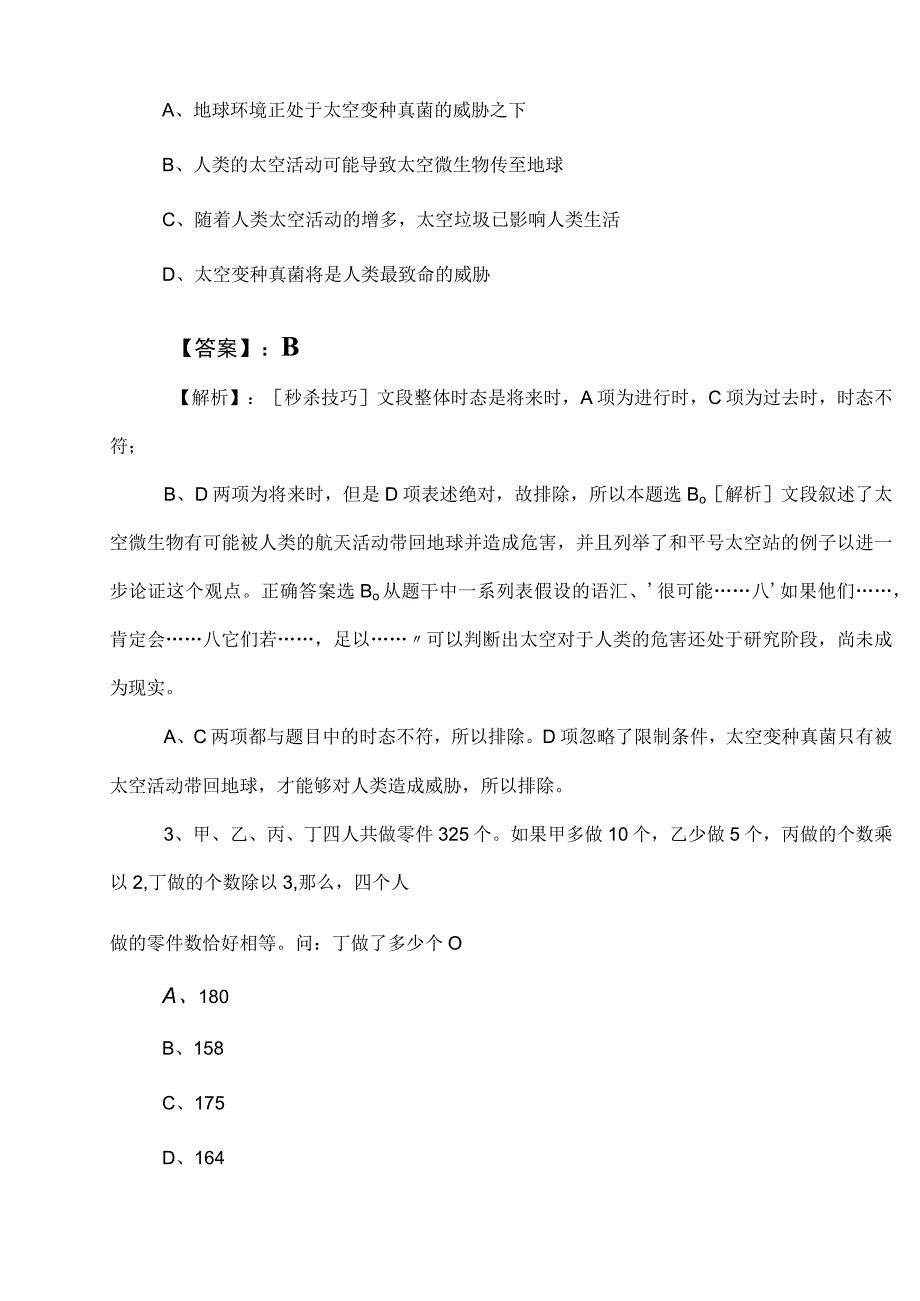 A、地球环境正处于太空变种真菌的威胁之下

B、人类的太空活动可能导致太空微生物传至地球

C、随着人类太空活动的增多，太空垃圾已影响人类生活

D、太空变种真菌将是人类最致命的威胁

【答案】：B

【解析】：［秒杀技巧］文段整体时态是将来时，A项为进行时，C项为过去时，时态不符；

B、D两项为将来时，但是D项表述绝对，故排除，所以本题选B。［解析］文段叙述了太空微生物有可能被人类的航天活动带回地球并造成危害，并且列举了和平号太空站的例子以进一步论证这个观点。正确答案选B。从题干中一系列表假设的语汇、’很可能……八’如果他们……，肯定会……八它们若……，足以……〃可以判断出太空对于人类的危害还处于研究阶段，尚未成为现实。

A、C两项都与题目中的时态不符，所以排除。D项忽略了限制条件，太空变种真菌只有被太空活动带回地球，才能够对人类造成威胁，所以排除。

3、甲、乙、丙、丁四人共做零件325个。如果甲多做10个，乙少做5个，丙做的个数乘以2,丁做的个数除以3,那么，四个人

做的零件数恰好相等。问：丁做了多少个O

A、180

B、158

C、175

D、164